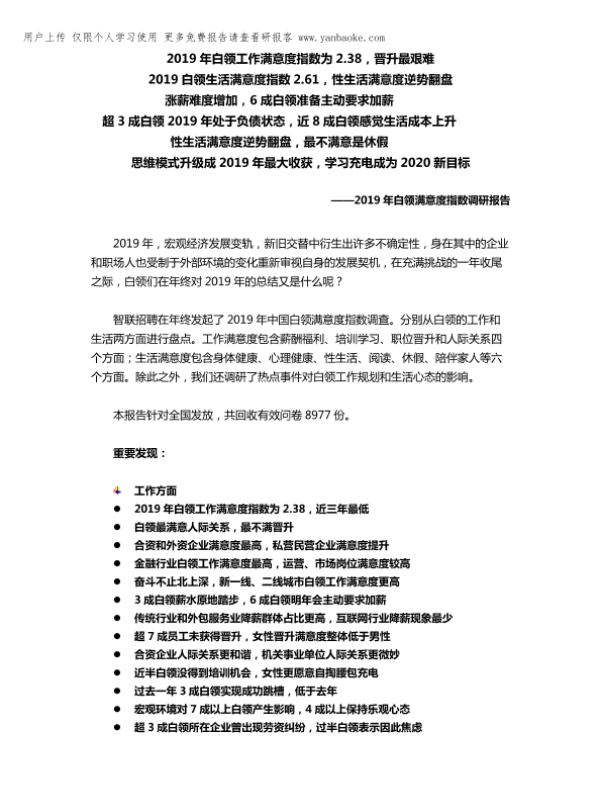 用户上传 仅限个人学习使用 更多免费报告请查看研报客 www.yanbaoke.com

2019 年白领工作满意度指数为 2.38，晋升最艰难
2019 白领生活满意度指数 2.61，性生活满意度逆势翻盘
涨薪难度增加，6 成白领准备主动要求加薪
超 3 成白领 2019 年处于负债状态，近 8 成白领感觉生活成本上升
性生活满意度逆势翻盘，最不满意是休假
思维模式升级成 2019 年最大收获，学习充电成为 2020 新目标

——2019 年白领满意度指数调研报告

2019 年，宏观经济发展变轨，新旧交替中衍生出许多不确定性，身在其中的企业和职场人也受制于外部环境的变化重新审视自身的发展契机，在充满挑战的一年收尾之际，白领们在年终对 2019 年的总结又是什么呢？

智联招聘在年终发起了 2019 年中国白领满意度指数调查。分别从白领的工作和生活两方面进行盘点。工作满意度包含薪酬福利、培训学习、职位晋升和人际关系四个方面；生活满意度包含身体健康、心理健康、性生活、阅读、休假、陪伴家人等六个方面。除此之外，我们还调研了热点事件对白领工作规划和生活心态的影响。

本报告针对全国发放，共回收有效问卷 8977 份。

重要发现：

工作方面
● 2019 年白领工作满意度指数为 2.38，近三年最低
● 白领最满意人际关系，最不满晋升
● 合资和外资企业满意度最高，私营民营企业满意度提升
● 金融行业白领工作满意度最高，运营、市场岗位满意度较高
● 奋斗不止北上深，新一线、二线城市白领工作满意度更高
● 3 成白领薪水原地踏步，6 成白领明年会主动要求加薪
● 传统行业和外包服务业降薪群体占比更高，互联网行业降薪现象最少
● 超 7 成员工未获得晋升，女性晋升满意度整体低于男性
● 合资企业人际关系更和谐，机关事业单位人际关系更微妙
● 近半白领没得到培训机会，女性更愿意自掏腰包充电
● 过去一年 3 成白领实现成功跳槽，低于去年
● 宏观环境对 7 成以上白领产生影响，4 成以上保持乐观心态
● 超 3 成白领所在企业曾出现劳资纠纷，过半白领表示因此焦虑